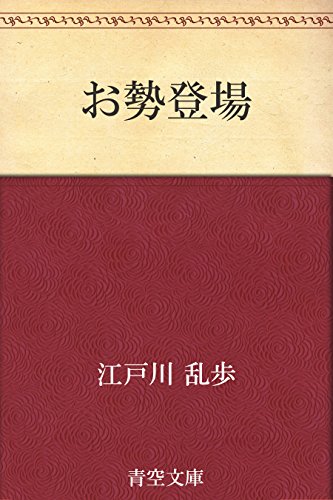 お勢登場

江戸川 乱歩

青空文庫